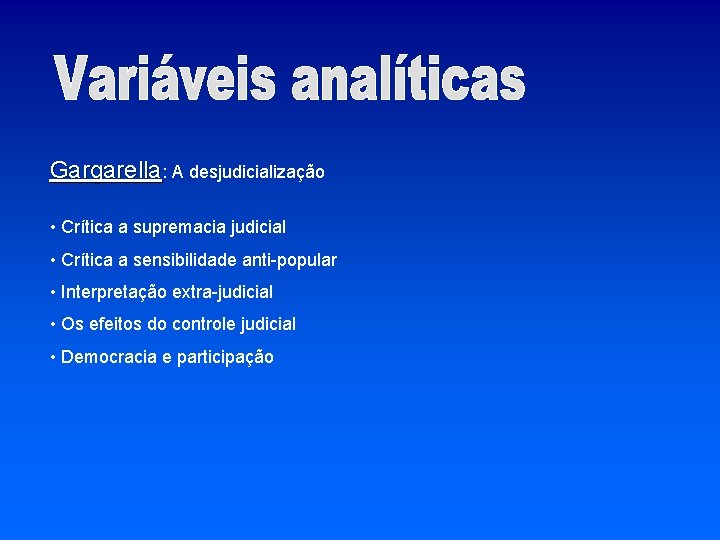 Variáveis analíticas

Gargarella: A desjudicialização

• Crítica a supremacia judicial
• Crítica a sensibilidade anti-popular
• Interpretação extra-judicial
• Os efeitos do controle judicial
• Democracia e participação